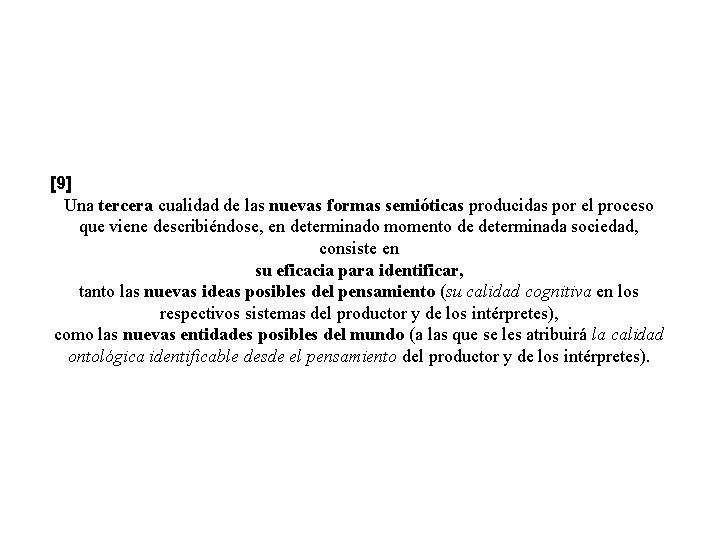 [9]
Una tercera cualidad de las nuevas formas semióticas producidas por el proceso que viene describiéndose, en determinado momento de determinada sociedad, consiste en
su eficacia para identificar,
tanto las nuevas ideas posibles del pensamiento (su calidad cognitiva en los respectivos sistemas del productor y de los intérpretes),
como las nuevas entidades posibles del mundo (a las que se les atribuirá la calidad ontológica identificable desde el pensamiento del productor y de los intérpretes).